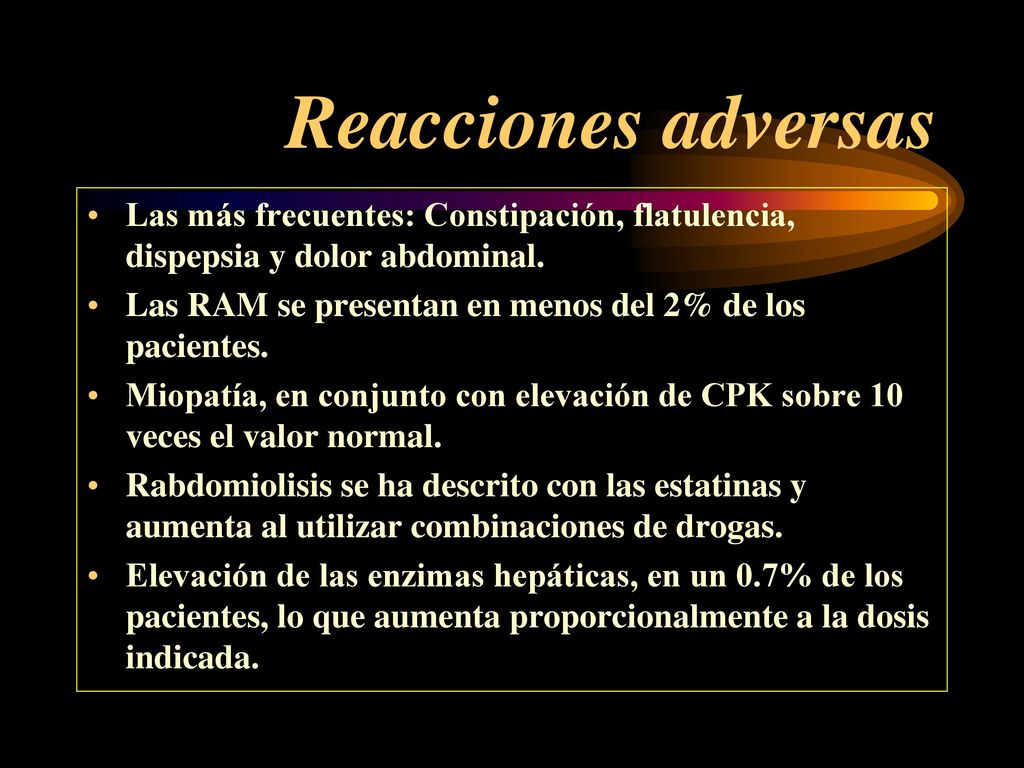 Reacciones adversas

• Las más frecuentes: Constipación, flatulencia, dispepsia y dolor abdominal.
• Las RAM se presentan en menos del 2% de los pacientes.
• Miopatía, en conjunto con elevación de CPK sobre 10 veces el valor normal.
• Rabdomiolisis se ha descrito con las estatinas y aumenta al utilizar combinaciones de drogas.
• Elevación de las enzimas hepáticas, en un 0.7% de los pacientes, lo que aumenta proporcionalmente a la dosis indicada.